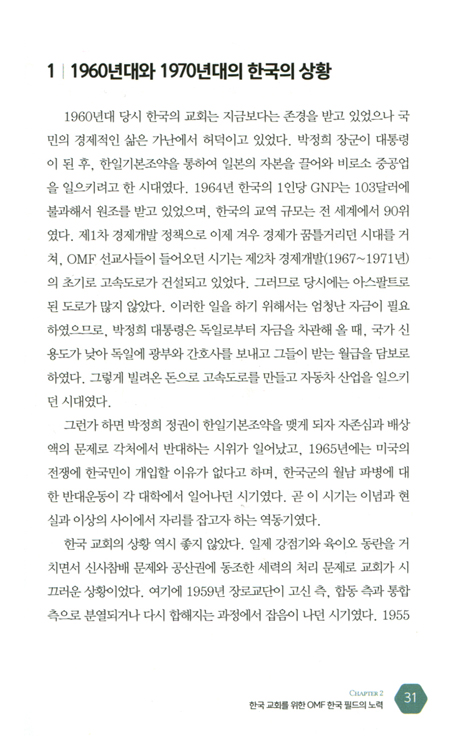 1 | 1960년대와 1970년대의 한국의 상황

1960년대 당시 한국의 교회는 지금보다는 존경을 받고 있었으나 국민의 경제적인 삶은 가난에서 허덕이고 있었다. 박정희 장군이 대통령이 된 후, 한일기본조약을 통하여 일본의 자본을 끌어와 비로소 중공업을 일으키려고 한 시대였다. 1964년 한국의 1인당 GNP는 103달러에 불과해서 원조를 받고 있었으며, 한국의 교역 규모는 전 세계에서 90위였다. 제1차 경제개발 정책으로 이제 겨우 경제가 꿈틀거리던 시대를 거쳐, OMF 선교사들이 들어오던 시기는 제2차 경제개발(1967~1971년)의 초기로 고속도로가 건설되고 있었다. 그러므로 당시에는 아스팔트로 된 도로가 많지 않았다. 이러한 일을 하기 위해서는 엄청난 자금이 필요하였으므로, 박정희 대통령은 독일로부터 자금을 차관해 올 때, 국가 신용도가 낮아 독일에 광부와 간호사를 보내고 그들이 받는 월급을 담보로 하였다. 그렇게 빌려온 돈으로 고속도로를 만들고 자동차 산업을 일으키던 시대였다.

그런가 하면 박정희 정권이 한일기본조약을 맺게 되자 자존심과 배상액의 문제로 각처에서 반대하는 시위가 일어났고, 1965년에는 미국의 전쟁에 한국민이 개입할 이유가 없다고 하며, 한국군의 월남 파병에 대한 반대운동이 각 대학에서 일어나던 시기였다. 곧 이 시기는 이념과 현실과 이상의 사이에서 자리를 잡고자 하는 역동기였다.

한국 교회의 상황 역시 좋지 않았다. 일제 강점기와 육이오 동란을 거치면서 신사참배 문제와 공산권에 동조한 세력의 처리 문제로 교회가 시끄러운 상황이었다. 여기에 1959년 장로교단이 고신 측, 합동 측과 통합 측으로 분열되거나 다시 합해지는 과정에서 잡음이 나던 시기였다. 1955

CHAPTER 2
한국 교회를 위한 OMF 한국 필드의 노력 31